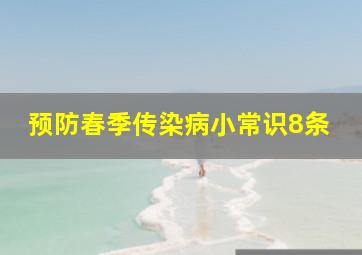 预防春季传染病小常识8条